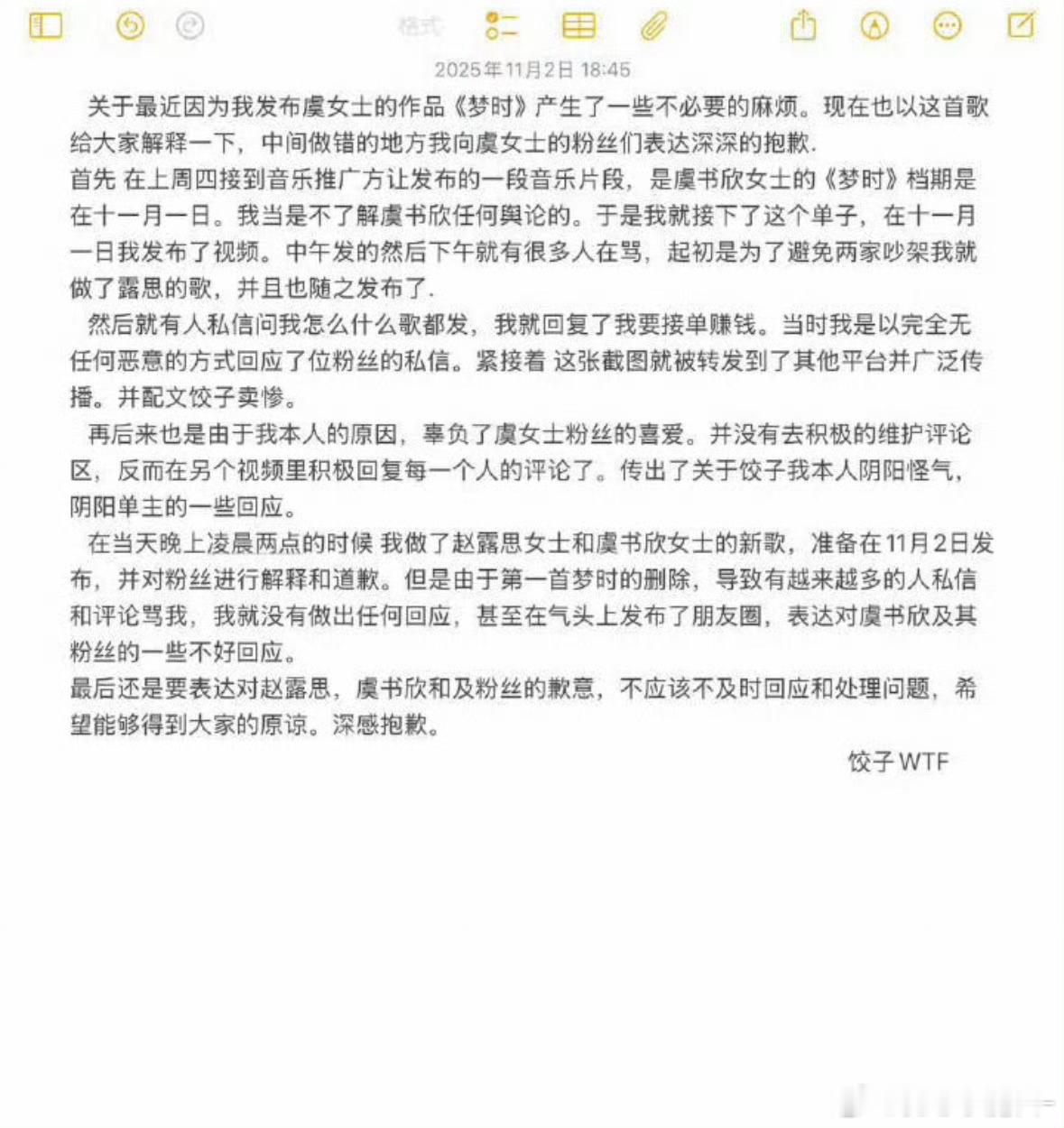 格式

2025年11月2日 18:45

关于最近因为我发布虞女士的作品《梦时》产生了一些不必要的麻烦。现在也以这首歌给大家解释一下，中间做错的地方我向虞女士的粉丝们表达深深的抱歉.

首先 在上周四接到音乐推广方让发布的一段音乐片段，是虞书欣女士的《梦时》档期是在十一月一日。我当是不了解虞书欣任何舆论的。于是我就接下了这个单子，在十一月一日我发布了视频。中午发的然后下午就有很多人在骂，起初是为了避免两家吵架我就做了露思的歌，并且也随之发布了.

然后就有人私信问我怎么什么歌都发，我就回复了我要接单赚钱。当时我是以完全无任何恶意的方式回应了位粉丝的私信。紧接着 这张截图就被转发到了其他平台并广泛传播。并配文饺子卖惨。

再后来也是由于我本人的原因，辜负了虞女士粉丝的喜爱。并没有去积极的维护评论区，反而在另个视频里积极回复每一个人的评论了。传出了关于饺子我本人阴阳怪气，阴阳单主的一些回应。

在当天晚上凌晨两点的时候 我做了赵露思女士和虞书欣女士的新歌，准备在11月2日发布，并对粉丝进行解释和道歉。但是由于第一首梦时的删除，导致有越来越多的人私信和评论骂我，我就没有做出任何回应，甚至在气头上发布了朋友圈，表达对虞书欣及其粉丝的一些不好回应。

最后还是要表达对赵露思，虞书欣和及粉丝的歉意，不应该不及时回应和处理问题，希望能够得到大家的原谅。深感抱歉。

饺子 WTF